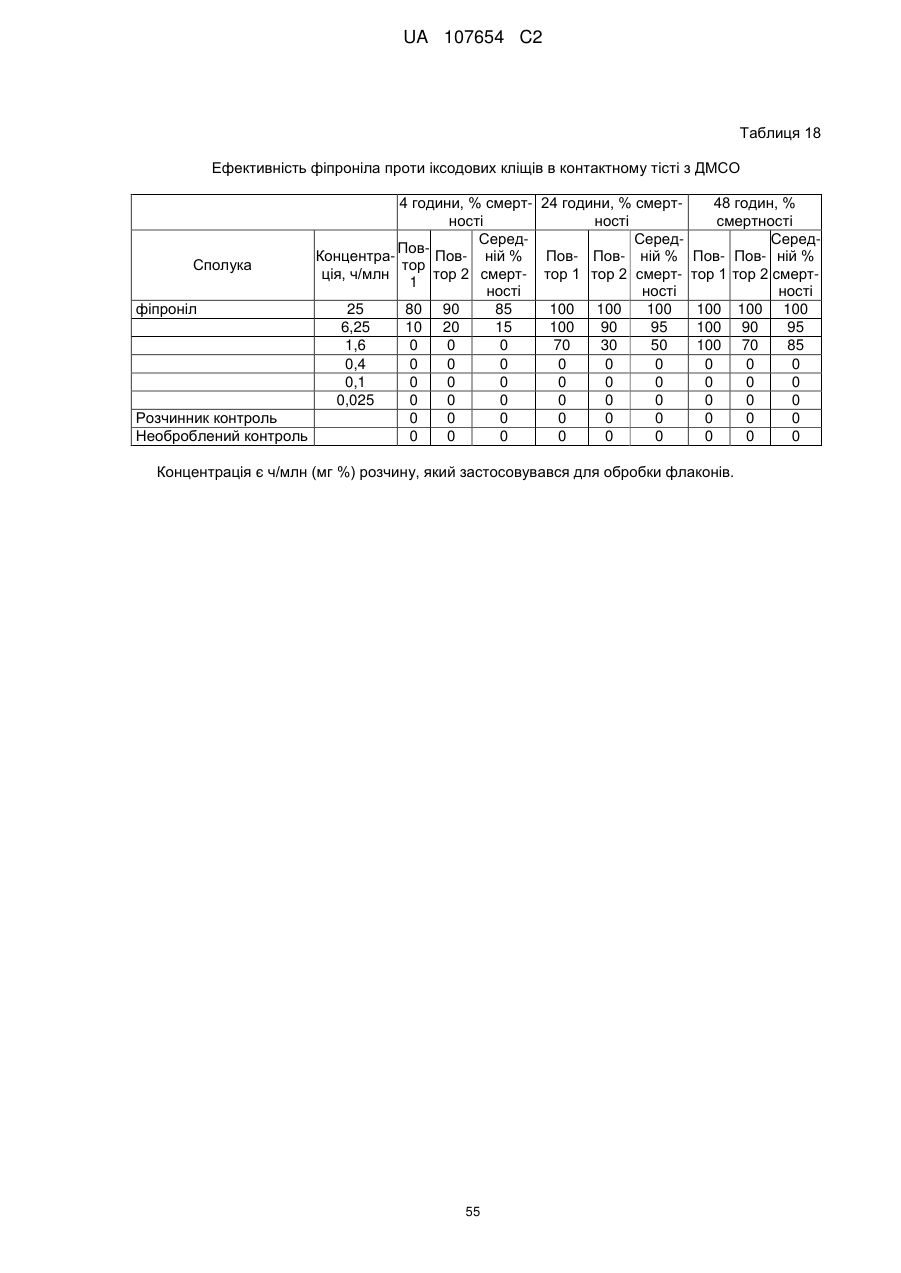 UA 107654 C2

Таблиця 18

Ефективність фіпроніла проти іксодових кліщів в контактному тісті з ДМСО

| | | 4 години, % смертності | | | 24 години, % смертності | | | 48 годин, % смертності | | |
|---|---|---|---|---|---|---|---|---|---|---|
| Сполука | Концентрація, ч/млн | Повтор 1 | Повтор 2 | Середній % смертності | Повтор 1 | Повтор 2 | Середній % смертності | Повтор 1 | Повтор 2 | Середній % смертності |
| фіпроніл | 25 | 80 | 90 | 85 | 100 | 100 | 100 | 100 | 100 | 100 |
| | 6,25 | 10 | 20 | 15 | 100 | 90 | 95 | 100 | 90 | 95 |
| | 1,6 | 0 | 0 | 0 | 70 | 30 | 50 | 100 | 70 | 85 |
| | 0,4 | 0 | 0 | 0 | 0 | 0 | 0 | 0 | 0 | 0 |
| | 0,1 | 0 | 0 | 0 | 0 | 0 | 0 | 0 | 0 | 0 |
| | 0,025 | 0 | 0 | 0 | 0 | 0 | 0 | 0 | 0 | 0 |
| Розчинник контроль | | 0 | 0 | 0 | 0 | 0 | 0 | 0 | 0 | 0 |
| Необроблений контроль | | 0 | 0 | 0 | 0 | 0 | 0 | 0 | 0 | 0 |

Концентрація є ч/млн (мг %) розчину, який застосовувався для обробки флаконів.

55